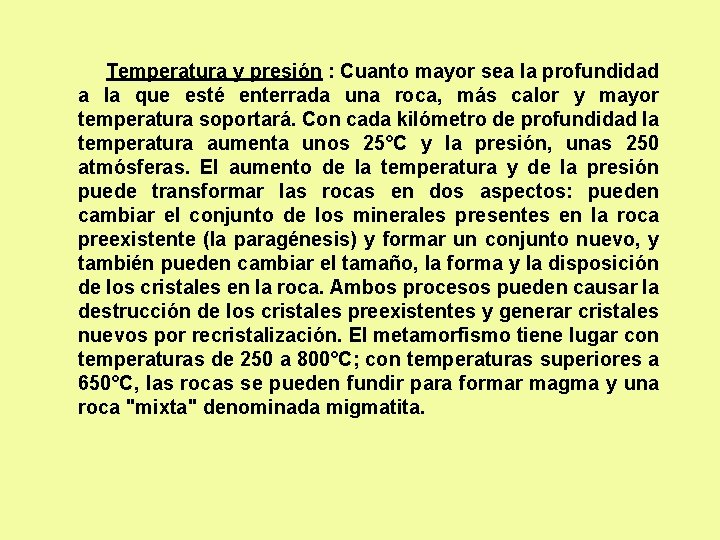 Temperatura y presión : Cuanto mayor sea la profundidad a la que esté enterrada una roca, más calor y mayor temperatura soportará. Con cada kilómetro de profundidad la temperatura aumenta unos 25°C y la presión, unas 250 atmósferas. El aumento de la temperatura y de la presión puede transformar las rocas en dos aspectos: pueden cambiar el conjunto de los minerales presentes en la roca preexistente (la paragénesis) y formar un conjunto nuevo, y también pueden cambiar el tamaño, la forma y la disposición de los cristales en la roca. Ambos procesos pueden causar la destrucción de los cristales preexistentes y generar cristales nuevos por recristalización. El metamorfismo tiene lugar con temperaturas de 250 a 800°C; con temperaturas superiores a 650°C, las rocas se pueden fundir para formar magma y una roca "mixta" denominada migmatita.